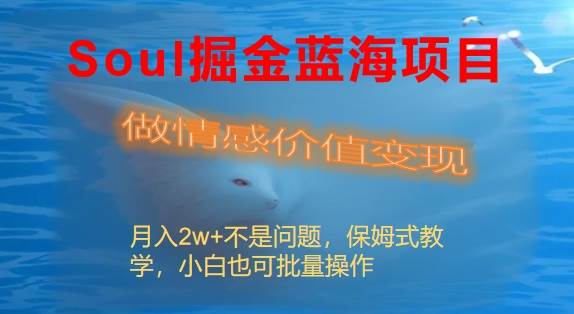 Soul掘金蓝海项目

做情感价值变现

月入2w+不是问题，保姆式教学，小白也可批量操作